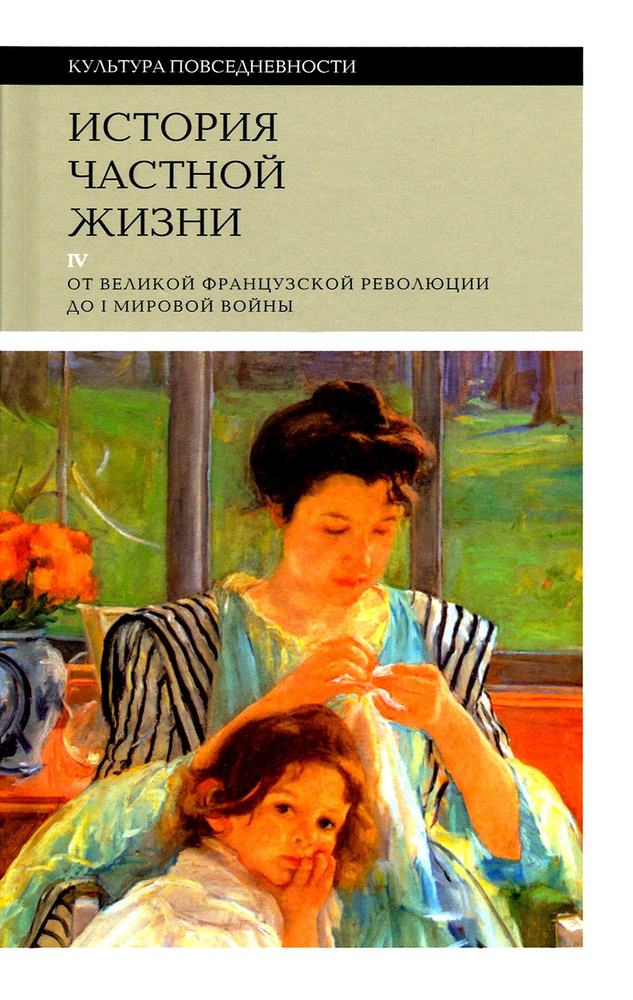 КУЛЬТУРА ПОВСЕДНЕВНОСТИ

ИСТОРИЯ ЧАСТНОЙ ЖИЗНИ

IV

ОТ ВЕЛИКОЙ ФРАНЦУЗСКОЙ РЕВОЛЮЦИИ ДО I МИРОВОЙ ВОЙНЫ